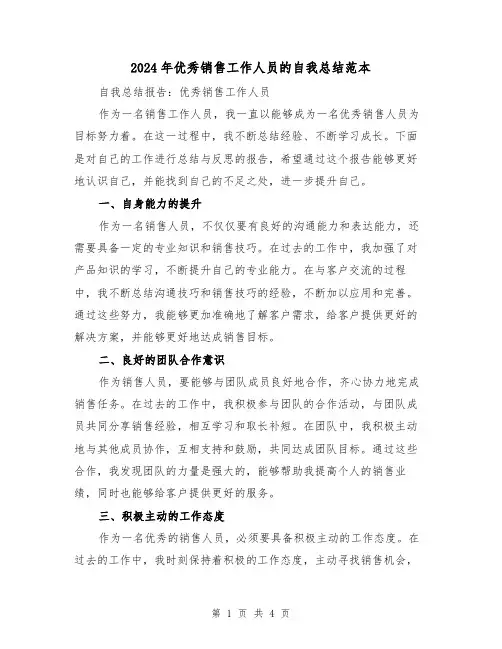 2024年优秀销售工作人员的自我总结范本

自我总结报告：优秀销售工作人员

作为一名销售工作人员，我一直以能够成为一名优秀销售人员为目标努力着。在这一过程中，我不断总结经验、不断学习成长。下面是对自己的工作进行总结与反思的报告，希望通过这个报告能够更好地认识自己，并能找到自己的不足之处，进一步提升自己。

一、自身能力的提升

作为一名销售人员，不仅仅要有良好的沟通能力和表达能力，还需要具备一定的专业知识和销售技巧。在过去的工作中，我加强了对产品知识的学习，不断提升自己的专业能力。在与客户交流的过程中，我不断总结沟通技巧和销售技巧的经验，不断加以应用和完善。通过这些努力，我能够更加准确地了解客户需求，给客户提供更好的解决方案，并能够更好地达成销售目标。

二、良好的团队合作意识

作为销售人员，要能够与团队成员良好地合作，齐心协力地完成销售任务。在过去的工作中，我积极参与团队的合作活动，与团队成员共同分享销售经验，相互学习和取长补短。在团队中，我积极主动地与其他成员协作，互相支持和鼓励，共同达成团队目标。通过这些合作，我发现团队的力量是强大的，能够帮助我提高个人的销售业绩，同时也能够给客户提供更好的服务。

三、积极主动的工作态度

作为一名优秀的销售人员，必须要具备积极主动的工作态度。在过去的工作中，我时刻保持着积极的工作态度，主动寻找销售机会，

第 1 页 共 4 页